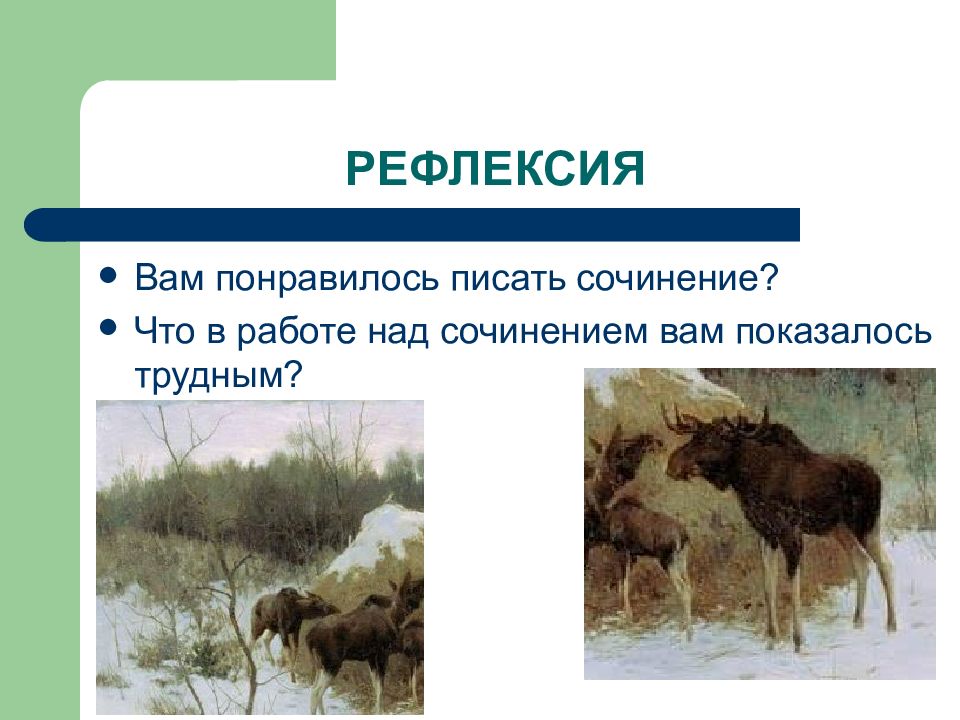 РЕФЛЕКСИЯ

- Вам понравилось писать сочинение?
- Что в работе над сочинением вам показалось трудным?